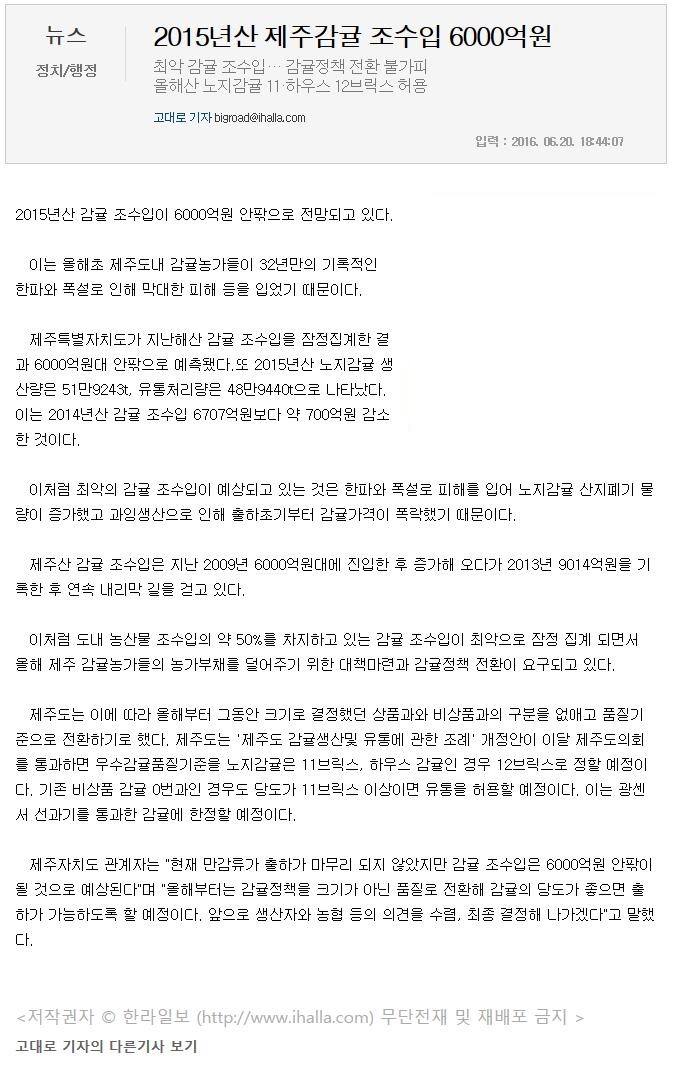 뉴스
정치/행정

2015년산 제주감귤 조수입 6000억원

최악 감귤 조수입… 감귤정책 전환 불가피
올해산 노지감귤 11·하우스 12브릭스 허용

고대로 기자 bigroad@ihalla.com

입력 : 2016. 06.20. 18:44:07

2015년산 감귤 조수입이 6000억원 안팎으로 전망되고 있다.

이는 올해초 제주도내 감귤농가들이 32년만의 기록적인 한파와 폭설로 인해 막대한 피해 등을 입었기 때문이다.

제주특별자치도가 지난해산 감귤 조수입을 잠정집계한 결과 6000억원대 안팎으로 예측됐다.또 2015년산 노지감귤 생산량은 51만9243t, 유통처리량은 48만9440t으로 나타났다. 이는 2014년산 감귤 조수입 6707억원보다 약 700억원 감소한 것이다.

이처럼 최악의 감귤 조수입이 예상되고 있는 것은 한파와 폭설로 피해를 입어 노지감귤 산지폐기 물량이 증가했고 과잉생산으로 인해 출하초기부터 감귤가격이 폭락했기 때문이다.

제주산 감귤 조수입은 지난 2009년 6000억원대에 진입한 후 증가해 오다가 2013년 9014억원을 기록한 후 연속 내리막 길을 걷고 있다.

이처럼 도내 농산물 조수입의 약 50%를 차지하고 있는 감귤 조수입이 최악으로 잠정 집계 되면서 올해 제주 감귤농가들의 농가부채를 덜어주기 위한 대책마련과 감귤정책 전환이 요구되고 있다.

제주도는 이에 따라 올해부터 그동안 크기로 결정했던 상품과와 비상품과의 구분을 없애고 품질기준으로 전환하기로 했다. 제주도는 '제주도 감귤생산및 유통에 관한 조례' 개정안이 이달 제주도의회를 통과하면 우수감귤품질기준을 노지감귤은 11브릭스, 하우스 감귤인 경우 12브릭스로 정할 예정이다. 기존 비상품 감귤 0번과인 경우도 당도가 11브릭스 이상이면 유통을 허용할 예정이다. 이는 광센서 선과기를 통과한 감귤에 한정할 예정이다.

제주자치도 관계자는 "현재 만감류가 출하가 마무리 되지 않았지만 감귤 조수입은 6000억원 안팎이 될 것으로 예상된다"며 "올해부터는 감귤정책을 크기가 아닌 품질로 전환해 감귤의 당도가 좋으면 출하가 가능하도록 할 예정이다. 앞으로 생산자와 농협 등의 의견을 수렴, 최종 결정해 나가겠다"고 말했다.

<저작권자 © 한라일보 (http://www.ihalla.com) 무단전재 및 재배포 금지 >
고대로 기자의 다른기사 보기